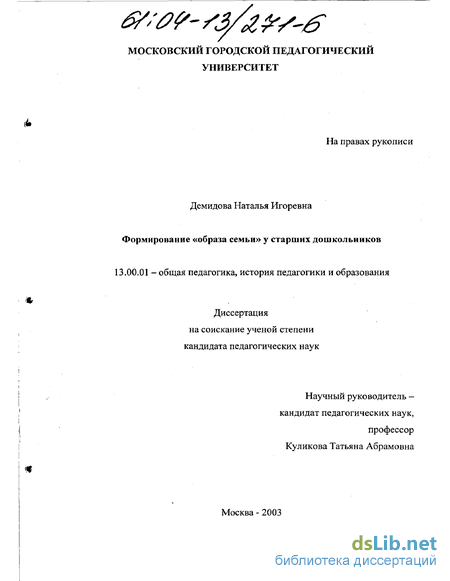 61:04-13/271-6

МОСКОВСКИЙ ГОРОДСКОЙ ПЕДАГОГИЧЕСКИЙ УНИВЕРСИТЕТ

На правах рукописи

Демидова Наталья Игоревна

Формирование «образа семьи» у старших дошкольников

13.00.01 – общая педагогика, история педагогики и образования

Диссертация
на соискание ученой степени
кандидата педагогических наук

Научный руководитель –
кандидат педагогических наук,
профессор
Куликова Татьяна Абрамовна

Москва - 2003

dsLib.net
библиотека диссертаций